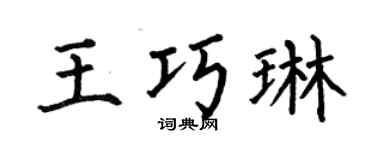 王巧琳

词典网